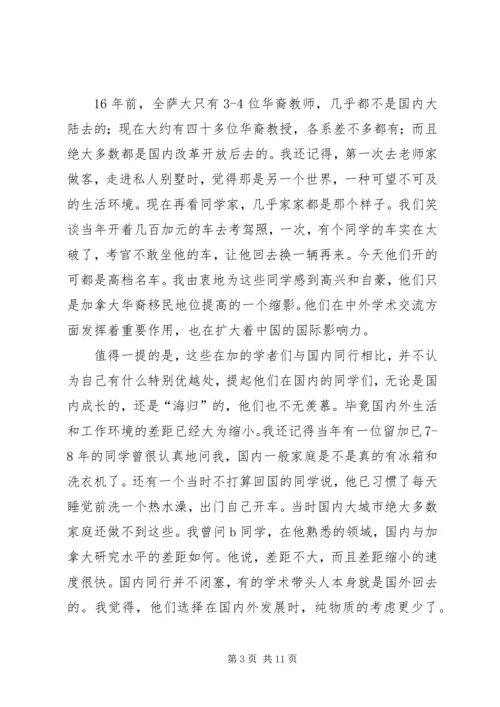 16 年前，全萨大只有 3-4 位华裔教师，几乎都不是国内大陆去的；现在大约有四十多位华裔教授，各系差不多都有；而且绝大多数都是国内改革开放后去的。我还记得，第一次去老师家做客，走进私人别墅时，觉得那是另一个世界，一种可望不可及的生活环境。现在再看同学家，几乎家家都是那个样子。我们笑谈当年开着几百加元的车去考驾照，一次，有个同学的车实在太破了，考官不敢坐他的车，让他回去换一辆再来。今天他们开的可都是高档名车。我由衷地为这些同学感到高兴和自豪，他们只是加拿大华裔移民地位提高的一个缩影。他们在中外学术交流方面发挥着重要作用，也在扩大着中国的国际影响力。

值得一提的是，这些在加的学者们与国内同行相比，并不认为自己有什么特别优越处，提起他们在国内的同学们，无论是国内成长的，还是“海归”的，他们也不无羡慕。毕竟国内外生活和工作环境的差距已经大为缩小。我还记得当年有一位留加已 7-8 年的同学曾很认真地问我，国内一般家庭是不是真的有冰箱和洗衣机了。还有一个当时不打算回国的同学说，他已习惯了每天睡觉前洗一个热水澡，出门自己开车。当时国内大城市绝大多数家庭还做不到这些。我曾问 b 同学，在他熟悉的领域，国内与加拿大研究水平的差距如何。他说，差距不大，而且差距缩小的速度很快。国内同行并不闭塞，有的学术带头人本身就是国外回去的。我觉得，他们选择在国内外发展时，纯物质的考虑更少了。

第 3 页 共 11 页